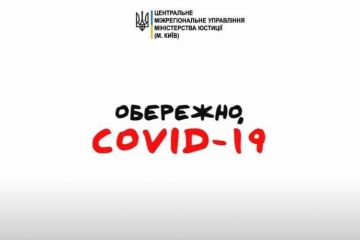 ЦЕНТРАЛЬНЕ
МІЖРЕГІОНАЛЬНЕ УПРАВЛІННЯ
МІНІСТЕРСТВА ЮСТИЦІЇ
(М. КИЇВ)

ОБЕРЕЖНО,
COVID-19